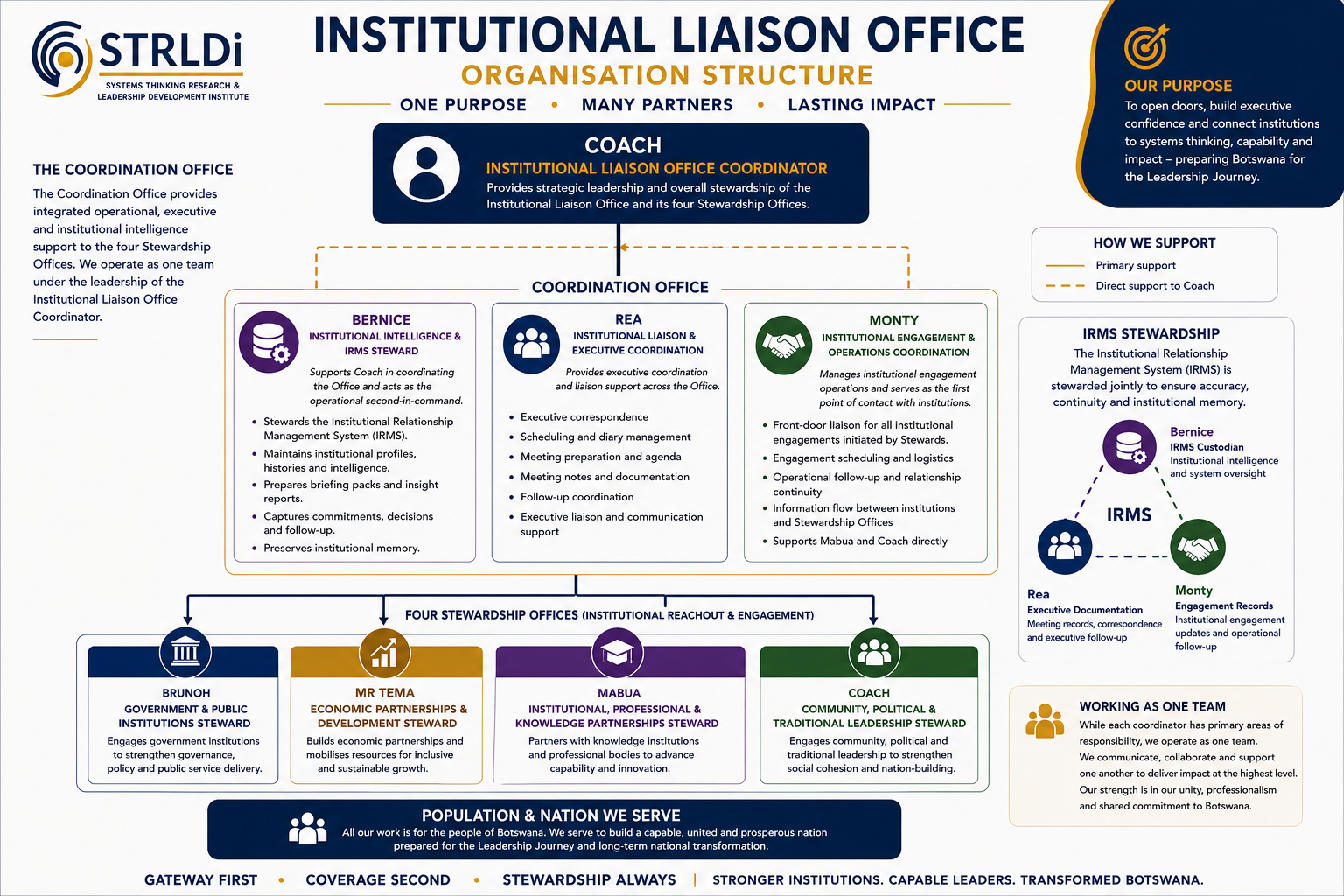 STRLDi
SYSTEMS THINKING RESEARCH & LEADERSHIP DEVELOPMENT INSTITUTE

INSTITUTIONAL LIAISON OFFICE
ORGANISATION STRUCTURE
ONE PURPOSE • MANY PARTNERS • LASTING IMPACT

OUR PURPOSE
To open doors, build executive confidence and connect institutions to systems thinking, capability and impact – preparing Botswana for the Leadership Journey.

THE COORDINATION OFFICE
The Coordination Office provides integrated operational, executive and institutional intelligence support to the four Stewardship Offices. We operate as one team under the leadership of the Institutional Liaison Office Coordinator.

COACH
INSTITUTIONAL LIAISON OFFICE COORDINATOR
Provides strategic leadership and overall stewardship of the Institutional Liaison Office and its four Stewardship Offices.

HOW WE SUPPORT
Primary support
Direct support to Coach

COORDINATION OFFICE

BERNICE
INSTITUTIONAL INTELLIGENCE & IRMS STEWARD
Supports Coach in coordinating the Office and acts as the operational second-in-command.
• Stewards the Institutional Relationship Management System (IRMS).
• Maintains institutional profiles, histories and intelligence.
• Prepares briefing packs and insight reports.
• Captures commitments, decisions and follow-up.
• Preserves institutional memory.

REA
INSTITUTIONAL LIAISON & EXECUTIVE COORDINATION
Provides executive coordination and liaison support across the Office.
• Executive correspondence
• Scheduling and diary management
• Meeting preparation and agenda
• Meeting notes and documentation
• Follow-up coordination
• Executive liaison and communication support

MONTY
INSTITUTIONAL ENGAGEMENT & OPERATIONS COORDINATION
Manages institutional engagement operations and serves as the first point of contact with institutions.
• Front-door liaison for all institutional engagements initiated by Stewards.
• Engagement scheduling and logistics
• Operational follow-up and relationship continuity
• Information flow between institutions and Stewardship Offices
• Supports Mabua and Coach directly

IRMS STEWARDSHIP
The Institutional Relationship Management System (IRMS) is stewarded jointly to ensure accuracy, continuity and institutional memory.
Bernice
IRMS Custodian
Institutional intelligence and system oversight
IRMS
Rea
Executive Documentation
Meeting records, correspondence and executive follow-up
Monty
Engagement Records
Institutional engagement updates and operational follow-up

FOUR STEWARDSHIP OFFICES (INSTITUTIONAL REACHOUT & ENGAGEMENT)

BRUNOH
GOVERNMENT & PUBLIC INSTITUTIONS STEWARD
Engages government institutions to strengthen governance, policy and public service delivery.

MR TEMA
ECONOMIC PARTNERSHIPS & DEVELOPMENT STEWARD
Builds economic partnerships and mobilises resources for inclusive and sustainable growth.

MABUA
INSTITUTIONAL, PROFESSIONAL & KNOWLEDGE PARTNERSHIPS STEWARD
Partners with knowledge institutions and professional bodies to advance capability and innovation.

COACH
COMMUNITY, POLITICAL & TRADITIONAL LEADERSHIP STEWARD
Engages community, political and traditional leadership to strengthen social cohesion and nation-building.

WORKING AS ONE TEAM
While each coordinator has primary areas of responsibility, we operate as one team. We communicate, collaborate and support one another to deliver impact at the highest level. Our strength is in our unity, professionalism and shared commitment to Botswana.

POPULATION & NATION WE SERVE
All our work is for the people of Botswana. We serve to build a capable, united and prosperous nation prepared for the Leadership Journey and long-term national transformation.

GATEWAY FIRST • COVERAGE SECOND • STEWARDSHIP ALWAYS | STRONGER INSTITUTIONS. CAPABLE LEADERS. TRANSFORMED BOTSWANA.